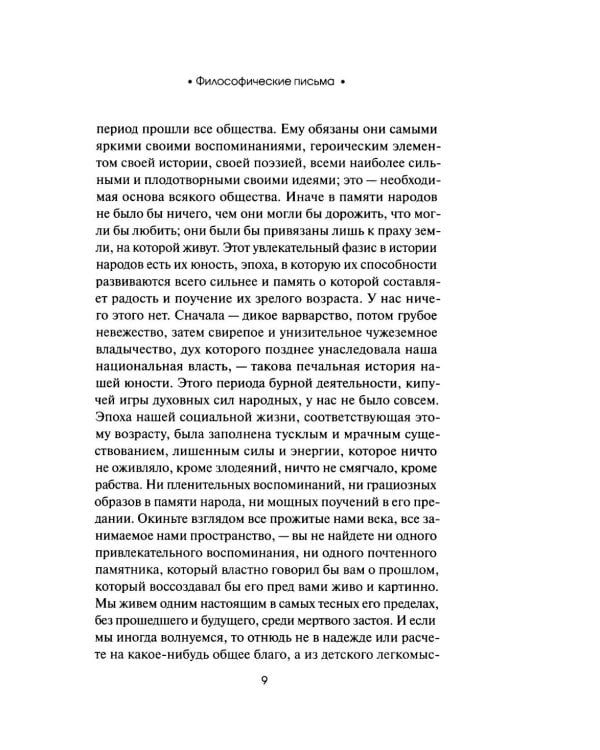 • Философические письма •

период прошли все общества. Ему обязаны они самыми яркими своими воспоминаниями, героическим элементом своей истории, своей поэзией, всеми наиболее сильными и плодотворными своими идеями; это — необходимая основа всякого общества. Иначе в памяти народов не было бы ничего, чем они могли бы дорожить, что могли бы любить; они были бы привязаны лишь к праху земли, на которой живут. Этот увлекательный фазис в истории народов есть их юность, эпоха, в которую их способности развиваются всего сильнее и память о которой составляет радость и поучение их зрелого возраста. У нас ничего этого нет. Сначала — дикое варварство, потом грубое невежество, затем свирепое и унизительное чужеземное владычество, дух которого позднее унаследовала наша национальная власть, — такова печальная история нашей юности. Этого периода бурной деятельности, кипучей игры духовных сил народных, у нас не было совсем. Эпоха нашей социальной жизни, соответствующая этому возрасту, была заполнена тусклым и мрачным существованием, лишенным силы и энергии, которое ничто не оживляло, кроме злодеяний, ничто не смягчало, кроме рабства. Ни пленительных воспоминаний, ни грациозных образов в памяти народа, ни мощных поучений в его предании. Окиньте взглядом все прожитые нами века, все занимаемое нами пространство, — вы не найдете ни одного привлекательного воспоминания, ни одного почтенного памятника, который властно говорил бы вам о прошлом, который воссоздавал бы его пред вами живо и картинно. Мы живем одним настоящим в самых тесных его пределах, без прошедшего и будущего, среди мертвого застоя. И если мы иногда волнуемся, то отнюдь не в надежде или расчете на какое-нибудь общее благо, а из детского легкомыс-

9